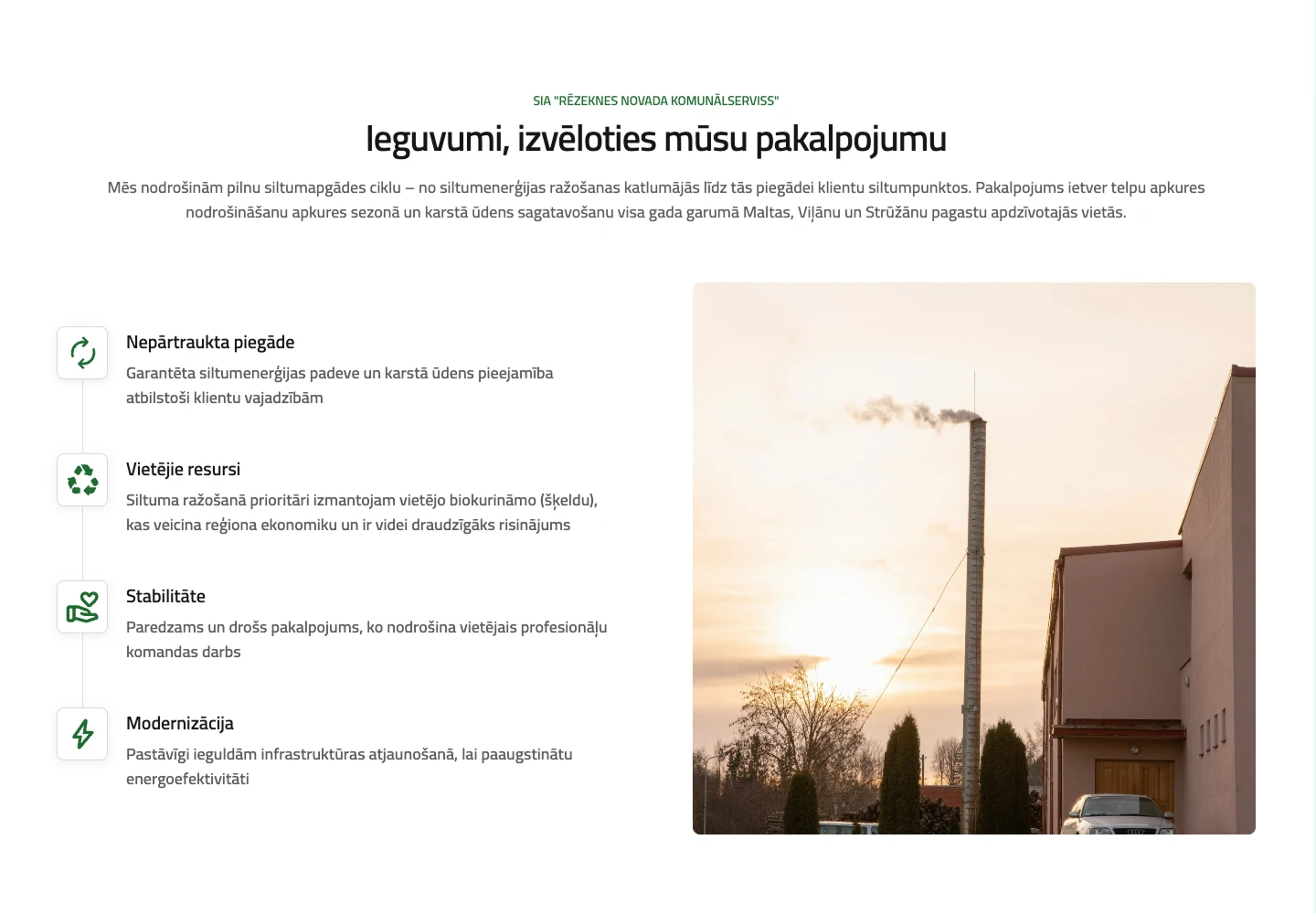 SIA "RĒZEKNES NOVADA KOMUNĀLSERVISS"

Ieguvumi, izvēloties mūsu pakalpojumu

Mēs nodrošinām pilnu siltumapgādes ciklu – no siltumenerģijas ražošanas katlumājās līdz tās piegādei klientu siltumpunktos. Pakalpojums ietver telpu apkures nodrošināšanu apkures sezonā un karstā ūdens sagatavošanu visa gada garumā Maltas, Viļānu un Strūžānu pagastu apdzīvotajās vietās.

Nepārtraukta piegāde

Garantēta siltumenerģijas padeve un karstā ūdens pieejamība atbilstoši klientu vajadzībām

Vietējie resursi

Siltuma ražošanā prioritāri izmantojam vietējo biokurināmo (šķeldu), kas veicina reģiona ekonomiku un ir videi draudzīgāks risinājums

Stabilitāte

Paredzams un drošs pakalpojums, ko nodrošina vietējais profesionāļu komandas darbs

Modernizācija

Pastāvīgi ieguldām infrastruktūras atjaunošanā, lai paaugstinātu energoefektivitāti